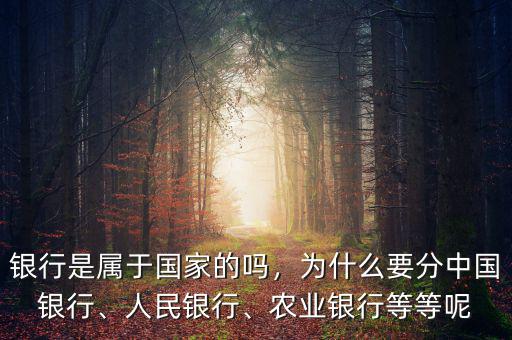 银行是属于国家的吗，为什么要分中国银行、人民银行、农业银行等等呢